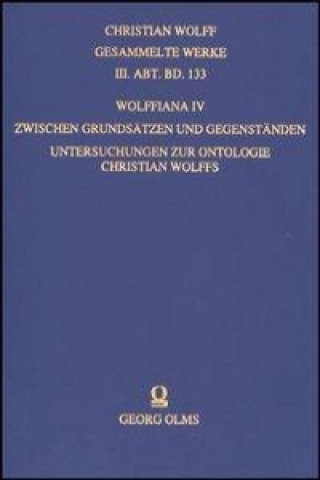 CHRISTIAN WOLFF
GESAMMELTE WERKE
III. ABT. BD. 133

WOLFFIANA IV
ZWISCHEN GRUNDSÄTZEN UND GEGENSTÄNDEN
UNTERSUCHUNGEN ZUR ONTOLOGIE CHRISTIAN WOLFFS

GEORG OLMS